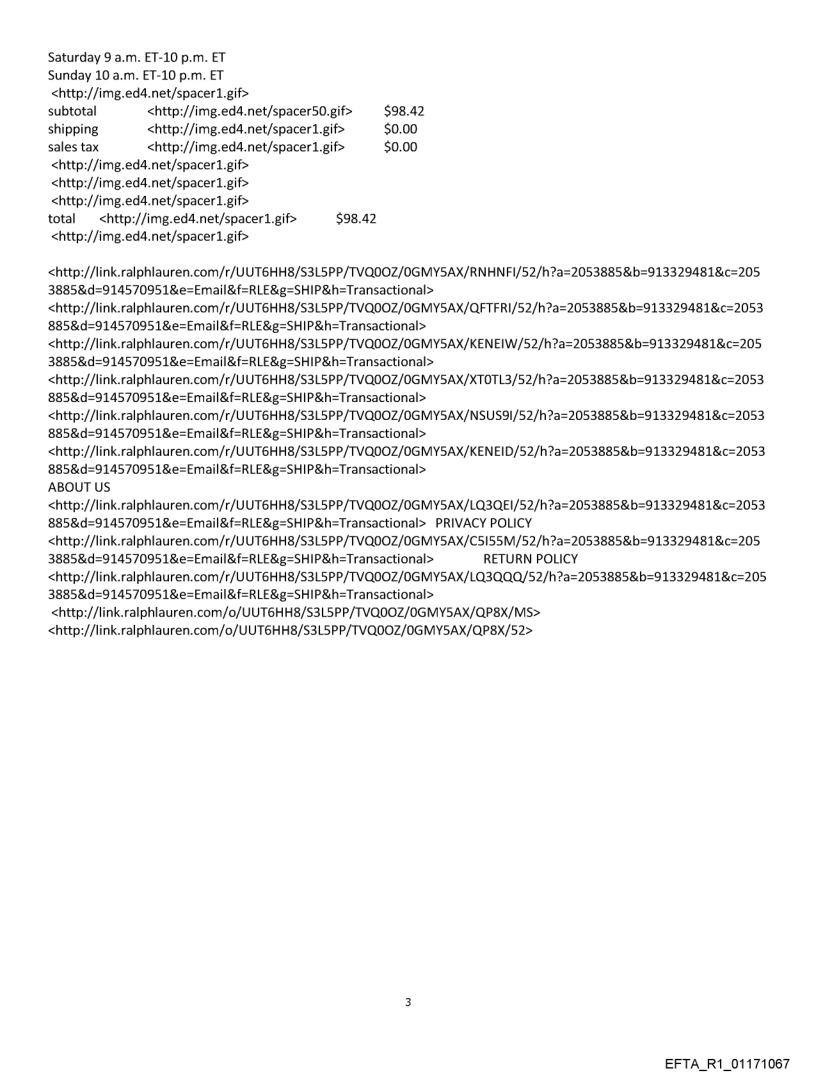 Saturday 9 a.m. ET-10 p.m. ET
Sunday 10 a.m. ET-10 p.m. ET
<http://img.ed4.net/spacer1.gif>
subtotal <http://img.ed4.net/spacer50.gif> $98.42
shipping <http://img.ed4.net/spacer1.gif> $0.00
sales tax <http://img.ed4.net/spacer1.gif> $0.00
<http://img.ed4.net/spacer1.gif>
<http://img.ed4.net/spacer1.gif>
<http://img.ed4.net/spacer1.gif>
total <http://img.ed4.net/spacer1.gif> $98.42
<http://img.ed4.net/spacer1.gif>

<http://link.ralphlauren.com/r/UUT6HH8/S3L5PP/TVQ0OZ/0GMY5AX/RNHNFI/52/h?a=2053885&b=913329481&c=2053885&d=914570951&e=Email&f=RLE&g=SHIP&h=Transactional>
<http://link.ralphlauren.com/r/UUT6HH8/S3L5PP/TVQ0OZ/0GMY5AX/QFTFRI/52/h?a=2053885&b=913329481&c=2053885&d=914570951&e=Email&f=RLE&g=SHIP&h=Transactional>
<http://link.ralphlauren.com/r/UUT6HH8/S3L5PP/TVQ0OZ/0GMY5AX/KENEIW/52/h?a=2053885&b=913329481&c=2053885&d=914570951&e=Email&f=RLE&g=SHIP&h=Transactional>
<http://link.ralphlauren.com/r/UUT6HH8/S3L5PP/TVQ0OZ/0GMY5AX/XT0TL3/52/h?a=2053885&b=913329481&c=2053885&d=914570951&e=Email&f=RLE&g=SHIP&h=Transactional>
<http://link.ralphlauren.com/r/UUT6HH8/S3L5PP/TVQ0OZ/0GMY5AX/NSUS9I/52/h?a=2053885&b=913329481&c=2053885&d=914570951&e=Email&f=RLE&g=SHIP&h=Transactional>
<http://link.ralphlauren.com/r/UUT6HH8/S3L5PP/TVQ0OZ/0GMY5AX/KENEID/52/h?a=2053885&b=913329481&c=2053885&d=914570951&e=Email&f=RLE&g=SHIP&h=Transactional>
ABOUT US
<http://link.ralphlauren.com/r/UUT6HH8/S3L5PP/TVQ0OZ/0GMY5AX/LQ3QEI/52/h?a=2053885&b=913329481&c=2053885&d=914570951&e=Email&f=RLE&g=SHIP&h=Transactional> PRIVACY POLICY
<http://link.ralphlauren.com/r/UUT6HH8/S3L5PP/TVQ0OZ/0GMY5AX/C5I55M/52/h?a=2053885&b=913329481&c=2053885&d=914570951&e=Email&f=RLE&g=SHIP&h=Transactional> RETURN POLICY
<http://link.ralphlauren.com/r/UUT6HH8/S3L5PP/TVQ0OZ/0GMY5AX/LQ3QQQ/52/h?a=2053885&b=913329481&c=2053885&d=914570951&e=Email&f=RLE&g=SHIP&h=Transactional>
<http://link.ralphlauren.com/o/UUT6HH8/S3L5PP/TVQ0OZ/0GMY5AX/QP8X/MS>
<http://link.ralphlauren.com/o/UUT6HH8/S3L5PP/TVQ0OZ/0GMY5AX/QP8X/52>

3

EFTA_R1_01171067